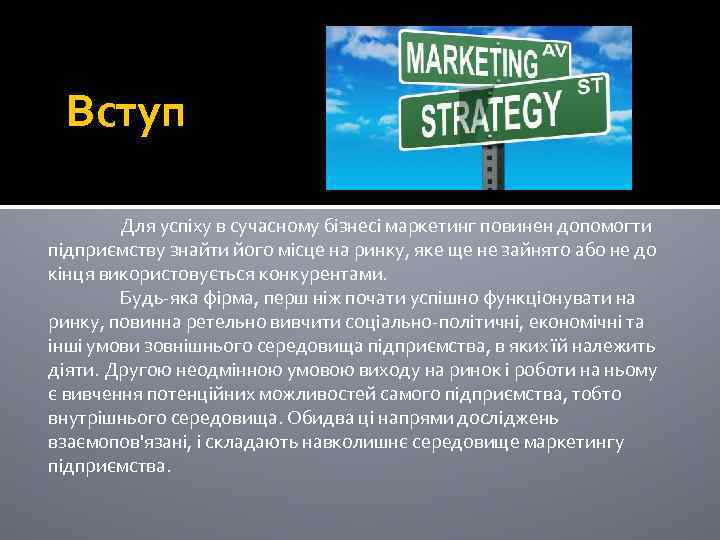 Вступ

MARKETING AV
STRATEGY ST

Для успіху в сучасному бізнесі маркетинг повинен допомогти підприємству знайти його місце на ринку, яке ще не зайнято або не до кінця використовується конкурентами.

Будь-яка фірма, перш ніж почати успішно функціонувати на ринку, повинна ретельно вивчити соціально-політичні, економічні та інші умови зовнішнього середовища підприємства, в яких їй належить діяти. Другою неодмінною умовою виходу на ринок і роботи на ньому є вивчення потенційних можливостей самого підприємства, тобто внутрішнього середовища. Обидва ці напрями досліджень взаємопов'язані, і складають навколишнє середовище маркетингу підприємства.